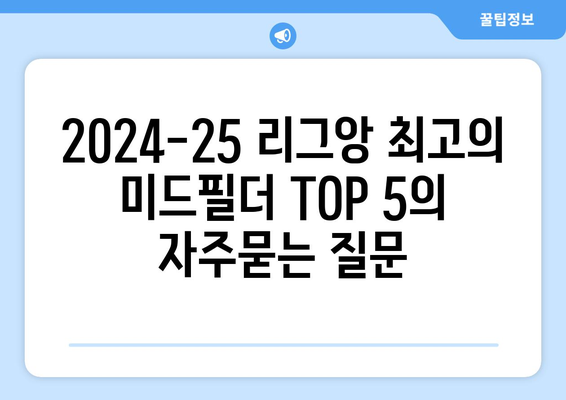 꿀팁정보

2024-25 리그앙 최고의 미드필더 TOP 5의 자주묻는 질문